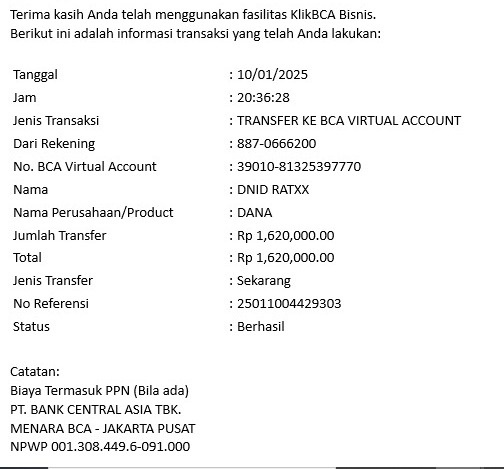 Terima kasih Anda telah menggunakan fasilitas KlikBCA Bisnis.
Berikut ini adalah informasi transaksi yang telah Anda lakukan:

| | |
|---|---|
| Tanggal | : 10/01/2025 |
| Jam | : 20:36:28 |
| Jenis Transaksi | : TRANSFER KE BCA VIRTUAL ACCOUNT |
| Dari Rekening | : 887-0666200 |
| No. BCA Virtual Account | : 39010-81325397770 |
| Nama | : DNID RATXX |
| Nama Perusahaan/Product | : DANA |
| Jumlah Transfer | : Rp 1,620,000.00 |
| Total | : Rp 1,620,000.00 |
| Jenis Transfer | : Sekarang |
| No Referensi | : 25011004429303 |
| Status | : Berhasil |

Catatan:
Biaya Termasuk PPN (Bila ada)
PT. BANK CENTRAL ASIA TBK.
MENARA BCA - JAKARTA PUSAT
NPWP 001.308.449.6-091.000